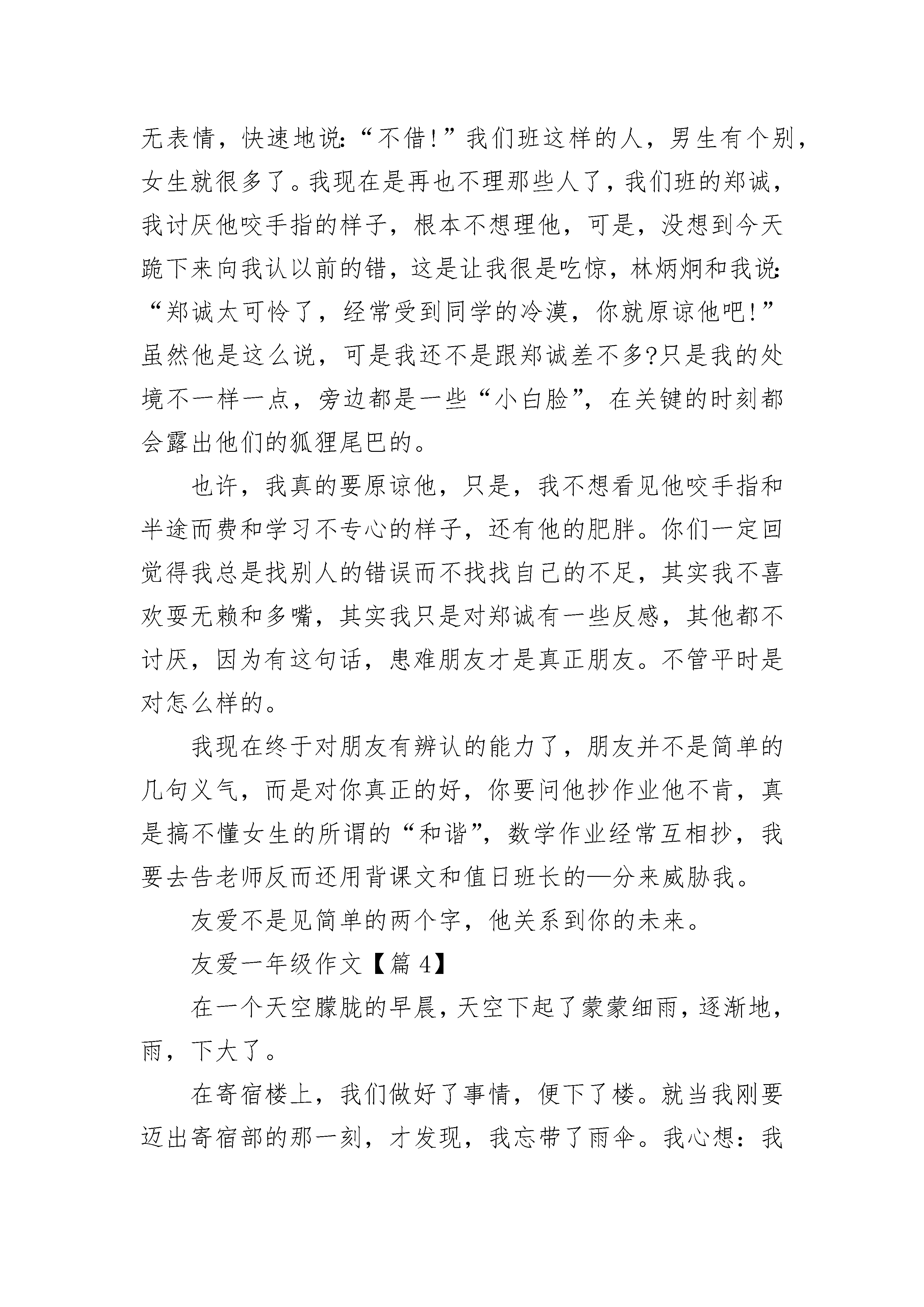 无表情，快速地说:“不借!”我们班这样的人，男生有个别，女生就很多了。我现在是再也不理那些人了，我们班的郑诚，我讨厌他咬手指的样子，根本不想理他，可是，没想到今天跪下来向我认以前的错，这是让我很是吃惊，林炳炯和我说:“郑诚太可怜了，经常受到同学的冷漠，你就原谅他吧!”虽然他是这么说，可是我还不是跟郑诚差不多?只是我的处境不一样一点，旁边都是一些“小白脸”，在关键的时刻都会露出他们的狐狸尾巴的。

也许，我真的要原谅他，只是，我不想看见他咬手指和半途而费和学习不专心的样子，还有他的肥胖。你们一定回觉得我总是找别人的错误而不找找自己的不足，其实我不喜欢耍无赖和多嘴，其实我只是对郑诚有一些反感，其他都不讨厌，因为有这句话，患难朋友才是真正朋友。不管平时是对怎么样的。

我现在终于对朋友有辨认的能力了，朋友并不是简单的几句义气，而是对你真正的好，你要问他抄作业他不肯，真是搞不懂女生的所谓的“和谐”，数学作业经常互相抄，我要去告老师反而还用背课文和值日班长的—分来威胁我。

友爱不是见简单的两个字，他关系到你的未来。

友爱一年级作文【篇 4】

在一个天空朦胧的早晨，天空下起了蒙蒙细雨，逐渐地，雨，下大了。

在寄宿楼上，我们做好了事情，便下了楼。就当我刚要迈出寄宿部的那一刻，才发现，我忘带了雨伞。我心想：我